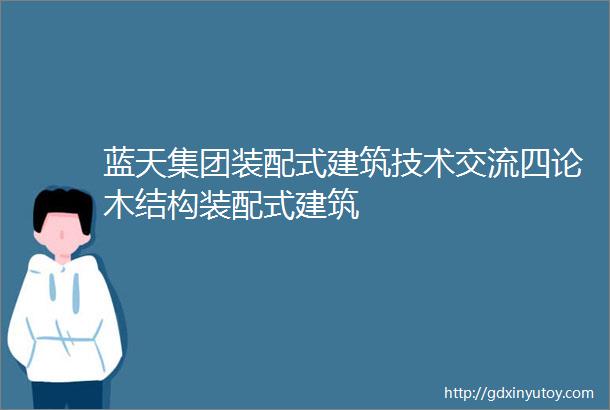 蓝天集团装配式建筑技术交流四论木结构装配式建筑

http://gdxinyutoy.com